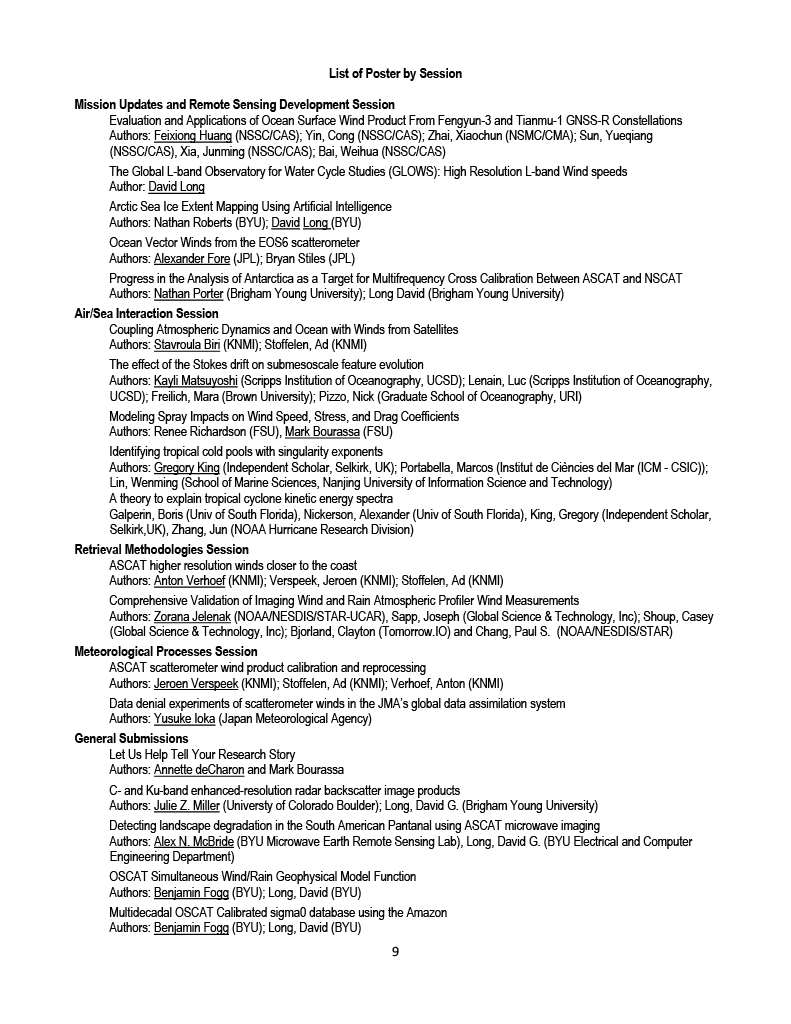 List of Poster by Session

Mission Updates and Remote Sensing Development Session

Evaluation and Applications of Ocean Surface Wind Product From Fengyun-3 and Tianmu-1 GNSS-R Constellations
Authors: Feixiong Huang (NSSC/CAS); Yin, Cong (NSSC/CAS); Zhai, Xiaochun (NSMC/CMA); Sun, Yueqiang (NSSC/CAS), Xia, Junming (NSSC/CAS); Bai, Weihua (NSSC/CAS)

The Global L-band Observatory for Water Cycle Studies (GLOWS): High Resolution L-band Wind speeds
Author: David Long

Arctic Sea Ice Extent Mapping Using Artificial Intelligence
Authors: Nathan Roberts (BYU); David Long (BYU)

Ocean Vector Winds from the EOS6 scatterometer
Authors: Alexander Fore (JPL); Bryan Stiles (JPL)

Progress in the Analysis of Antarctica as a Target for Multifrequency Cross Calibration Between ASCAT and NSCAT
Authors: Nathan Porter (Brigham Young University); Long David (Brigham Young University)

Air/Sea Interaction Session

Coupling Atmospheric Dynamics and Ocean with Winds from Satellites
Authors: Stavroula Biri (KNMI); Stoffelen, Ad (KNMI)

The effect of the Stokes drift on submesoscale feature evolution
Authors: Kayli Matsuyoshi (Scripps Institution of Oceanography, UCSD); Lenain, Luc (Scripps Institution of Oceanography, UCSD); Freilich, Mara (Brown University); Pizzo, Nick (Graduate School of Oceanography, URI)

Modeling Spray Impacts on Wind Speed, Stress, and Drag Coefficients
Authors: Renee Richardson (FSU), Mark Bourassa (FSU)

Identifying tropical cold pools with singularity exponents
Authors: Gregory King (Independent Scholar, Selkirk, UK); Portabella, Marcos (Institut de Ciències del Mar (ICM - CSIC)); Lin, Wenming (School of Marine Sciences, Nanjing University of Information Science and Technology)
A theory to explain tropical cyclone kinetic energy spectra
Galperin, Boris (Univ of South Florida), Nickerson, Alexander (Univ of South Florida), King, Gregory (Independent Scholar, Selkirk,UK), Zhang, Jun (NOAA Hurricane Research Division)

Retrieval Methodologies Session

ASCAT higher resolution winds closer to the coast
Authors: Anton Verhoef (KNMI); Verspeek, Jeroen (KNMI); Stoffelen, Ad (KNMI)

Comprehensive Validation of Imaging Wind and Rain Atmospheric Profiler Wind Measurements
Authors: Zorana Jelenak (NOAA/NESDIS/STAR-UCAR), Sapp, Joseph (Global Science & Technology, Inc); Shoup, Casey (Global Science & Technology, Inc); Bjorland, Clayton (Tomorrow.IO) and Chang, Paul S. (NOAA/NESDIS/STAR)

Meteorological Processes Session

ASCAT scatterometer wind product calibration and reprocessing
Authors: Jeroen Verspeek (KNMI); Stoffelen, Ad (KNMI); Verhoef, Anton (KNMI)

Data denial experiments of scatterometer winds in the JMA's global data assimilation system
Authors: Yusuke Ioka (Japan Meteorological Agency)

General Submissions

Let Us Help Tell Your Research Story
Authors: Annette deCharon and Mark Bourassa

C- and Ku-band enhanced-resolution radar backscatter image products
Authors: Julie Z. Miller (Universty of Colorado Boulder); Long, David G. (Brigham Young University)

Detecting landscape degradation in the South American Pantanal using ASCAT microwave imaging
Authors: Alex N. McBride (BYU Microwave Earth Remote Sensing Lab), Long, David G. (BYU Electrical and Computer Engineering Department)

OSCAT Simultaneous Wind/Rain Geophysical Model Function
Authors: Benjamin Fogg (BYU); Long, David (BYU)

Multidecadal OSCAT Calibrated sigma0 database using the Amazon
Authors: Benjamin Fogg (BYU); Long, David (BYU)

9